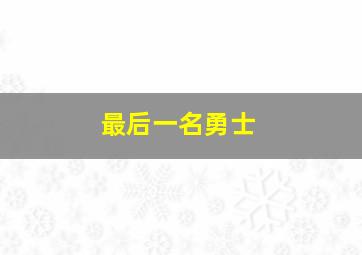 最后一名勇士